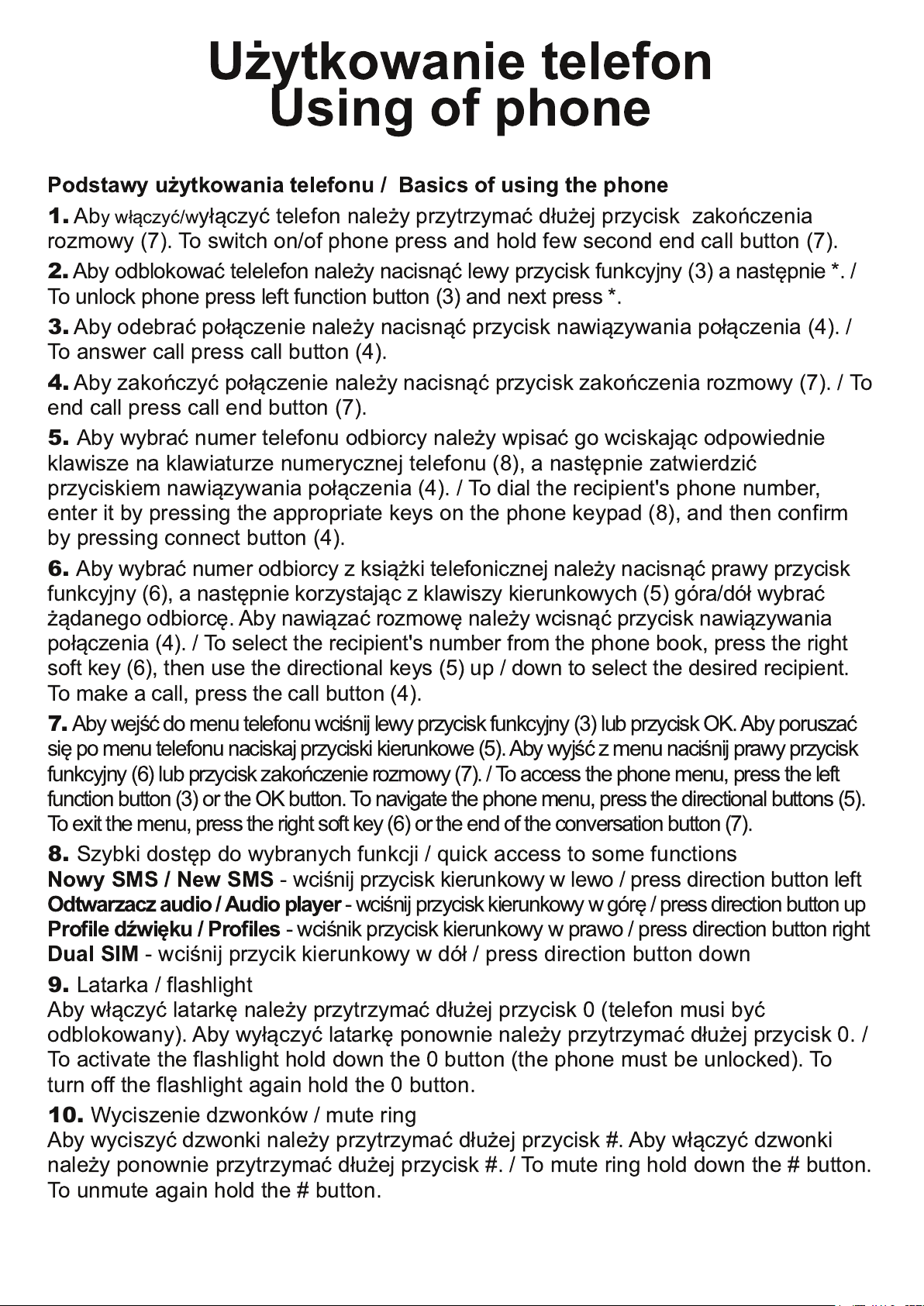 Użytkowanie telefon
Using of phone

Podstawy użytkowania telefonu / Basics of using the phone

1. Aby włączyć/wyłączyć telefon należy przytrzymać dłużej przycisk zakończenia rozmowy (7). To switch on/of phone press and hold few second end call button (7).

2. Aby odblokować telelefon należy nacisnąć lewy przycisk funkcyjny (3) a następnie *. / To unlock phone press left function button (3) and next press *.

3. Aby odebrać połączenie należy nacisnąć przycisk nawiązywania połączenia (4). / To answer call press call button (4).

4. Aby zakończyć połączenie należy nacisnąć przycisk zakończenia rozmowy (7). / To end call press call end button (7).

5. Aby wybrać numer telefonu odbiorcy należy wpisać go wciskając odpowiednie klawisze na klawiaturze numerycznej telefonu (8), a następnie zatwierdzić przyciskiem nawiązywania połączenia (4). / To dial the recipient's phone number, enter it by pressing the appropriate keys on the phone keypad (8), and then confirm by pressing connect button (4).

6. Aby wybrać numer odbiorcy z książki telefonicznej należy nacisnąć prawy przycisk funkcyjny (6), a następnie korzystając z klawiszy kierunkowych (5) góra/dół wybrać żądanego odbiorcę. Aby nawiązać rozmowę należy wcisnąć przycisk nawiązywania połączenia (4). / To select the recipient's number from the phone book, press the right soft key (6), then use the directional keys (5) up / down to select the desired recipient. To make a call, press the call button (4).

7. Aby wejść do menu telefonu wciśnij lewy przycisk funkcyjny (3) lub przycisk OK. Aby poruszać się po menu telefonu naciskaj przyciski kierunkowe (5). Aby wyjść z menu naciśnij prawy przycisk funkcyjny (6) lub przycisk zakończenie rozmowy (7). / To access the phone menu, press the left function button (3) or the OK button. To navigate the phone menu, press the directional buttons (5). To exit the menu, press the right soft key (6) or the end of the conversation button (7).

8. Szybki dostęp do wybranych funkcji / quick access to some functions
Nowy SMS / New SMS - wciśnij przycisk kierunkowy w lewo / press direction button left
Odtwarzacz audio / Audio player - wciśnij przycisk kierunkowy w górę / press direction button up
Profile dźwięku / Profiles - wciśnik przycisk kierunkowy w prawo / press direction button right
Dual SIM - wciśnij przycik kierunkowy w dół / press direction button down

9. Latarka / flashlight
Aby włączyć latarkę należy przytrzymać dłużej przycisk 0 (telefon musi być odblokowany). Aby wyłączyć latarkę ponownie należy przytrzymać dłużej przycisk 0. / To activate the flashlight hold down the 0 button (the phone must be unlocked). To turn off the flashlight again hold the 0 button.

10. Wyciszenie dzwonków / mute ring
Aby wyciszyć dzwonki należy przytrzymać dłużej przycisk #. Aby włączyć dzwonki należy ponownie przytrzymać dłużej przycisk #. / To mute ring hold down the # button. To unmute again hold the # button.